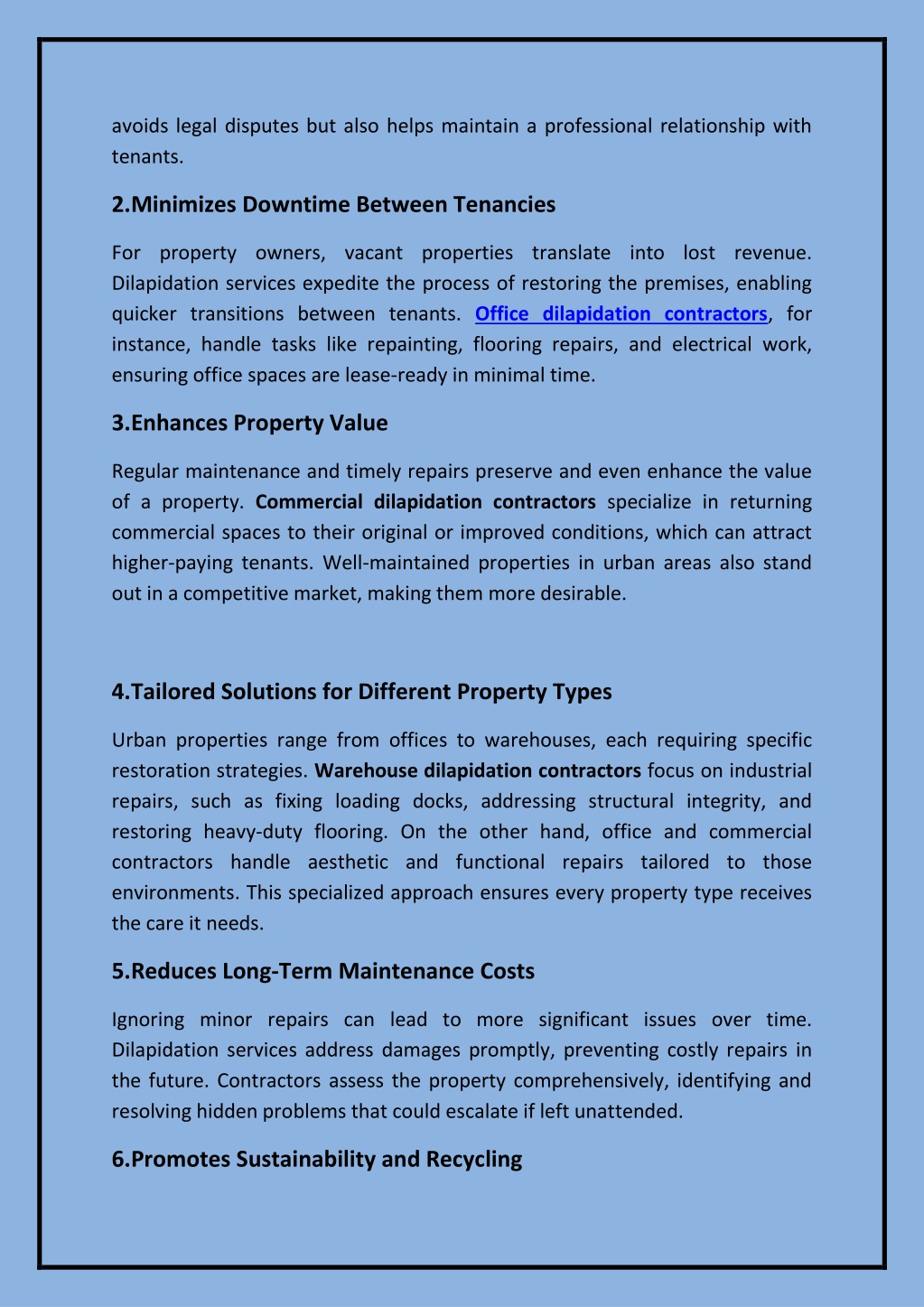 avoids legal disputes but also helps maintain a professional relationship with tenants.

2.Minimizes Downtime Between Tenancies

For property owners, vacant properties translate into lost revenue. Dilapidation services expedite the process of restoring the premises, enabling quicker transitions between tenants. Office dilapidation contractors, for instance, handle tasks like repainting, flooring repairs, and electrical work, ensuring office spaces are lease-ready in minimal time.

3.Enhances Property Value

Regular maintenance and timely repairs preserve and even enhance the value of a property. Commercial dilapidation contractors specialize in returning commercial spaces to their original or improved conditions, which can attract higher-paying tenants. Well-maintained properties in urban areas also stand out in a competitive market, making them more desirable.

4.Tailored Solutions for Different Property Types

Urban properties range from offices to warehouses, each requiring specific restoration strategies. Warehouse dilapidation contractors focus on industrial repairs, such as fixing loading docks, addressing structural integrity, and restoring heavy-duty flooring. On the other hand, office and commercial contractors handle aesthetic and functional repairs tailored to those environments. This specialized approach ensures every property type receives the care it needs.

5.Reduces Long-Term Maintenance Costs

Ignoring minor repairs can lead to more significant issues over time. Dilapidation services address damages promptly, preventing costly repairs in the future. Contractors assess the property comprehensively, identifying and resolving hidden problems that could escalate if left unattended.

6.Promotes Sustainability and Recycling